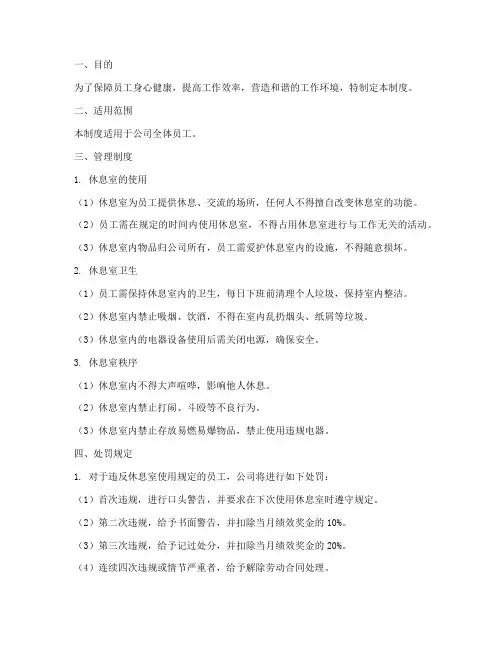 一、目的

为了保障员工身心健康，提高工作效率，营造和谐的工作环境，特制定本制度。

二、适用范围

本制度适用于公司全体员工。

三、管理制度

1. 休息室的使用

（1）休息室为员工提供休息、交流的场所，任何人不得擅自改变休息室的功能。

（2）员工需在规定的时间内使用休息室，不得占用休息室进行与工作无关的活动。

（3）休息室内物品归公司所有，员工需爱护休息室内的设施，不得随意损坏。

2. 休息室卫生

（1）员工需保持休息室内的卫生，每日下班前清理个人垃圾，保持室内整洁。

（2）休息室内禁止吸烟、饮酒，不得在室内乱扔烟头、纸屑等垃圾。

（3）休息室内的电器设备使用后需关闭电源，确保安全。

3. 休息室秩序

（1）休息室内不得大声喧哗，影响他人休息。

（2）休息室内禁止打闹、斗殴等不良行为。

（3）休息室内禁止存放易燃易爆物品，禁止使用违规电器。

四、处罚规定

1. 对于违反休息室使用规定的员工，公司将进行如下处罚：

（1）首次违规，进行口头警告，并要求在下次使用休息室时遵守规定。

（2）第二次违规，给予书面警告，并扣除当月绩效奖金的 10%。

（3）第三次违规，给予记过处分，并扣除当月绩效奖金的 20%。

（4）连续四次违规或情节严重者，给予解除劳动合同处理。